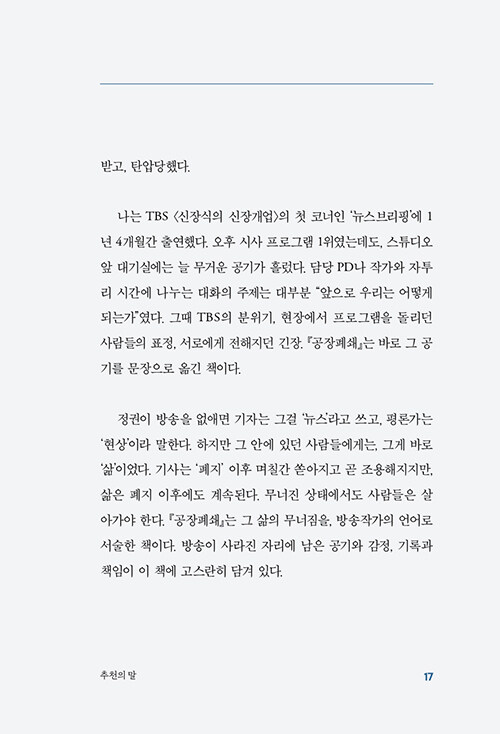 받고, 탄압당했다.

나는 TBS 〈신장식의 신장개업〉의 첫 코너인 '뉴스브리핑'에 1년 4개월간 출연했다. 오후 시사 프로그램 1위였는데도, 스튜디오 앞 대기실에는 늘 무거운 공기가 흘렀다. 담당 PD나 작가와 자투리 시간에 나누는 대화의 주제는 대부분 "앞으로 우리는 어떻게 되는가"였다. 그때 TBS의 분위기, 현장에서 프로그램을 돌리던 사람들의 표정, 서로에게 전해지던 긴장. 『공장폐쇄』는 바로 그 공기를 문장으로 옮긴 책이다.

정권이 방송을 없애면 기자는 그걸 '뉴스'라고 쓰고, 평론가는 '현상'이라 말한다. 하지만 그 안에 있던 사람들에게는, 그게 바로 '삶'이었다. 기사는 '폐지' 이후 며칠간 쏟아지고 곧 조용해지지만, 삶은 폐지 이후에도 계속된다. 무너진 상태에서도 사람들은 살아가야 한다. 『공장폐쇄』는 그 삶의 무너짐을, 방송작가의 언어로 서술한 책이다. 방송이 사라진 자리에 남은 공기와 감정, 기록과 책임이 이 책에 고스란히 담겨 있다.

추천의 말

17